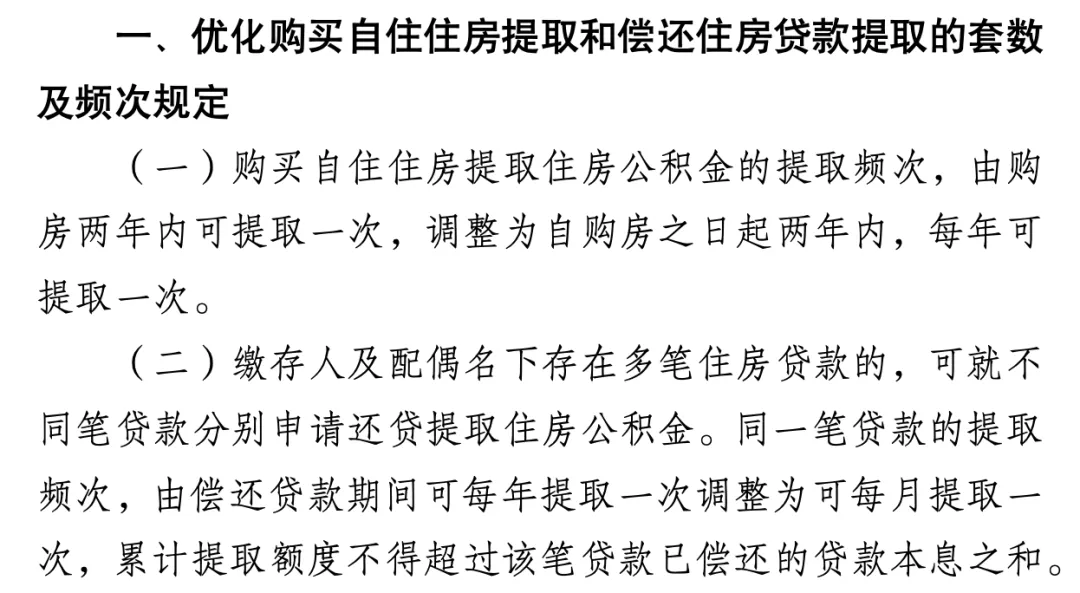 一、优化购买自住住房提取和偿还住房贷款提取的套数及频次规定

（一）购买自住住房提取住房公积金的提取频次，由购房两年内可提取一次，调整为自购房之日起两年内，每年可提取一次。

（二）缴存人及配偶名下存在多笔住房贷款的，可就不同笔贷款分别申请还贷提取住房公积金。同一笔贷款的提取频次，由偿还贷款期间可每年提取一次调整为可每月提取一次，累计提取额度不得超过该笔贷款已偿还的贷款本息之和。